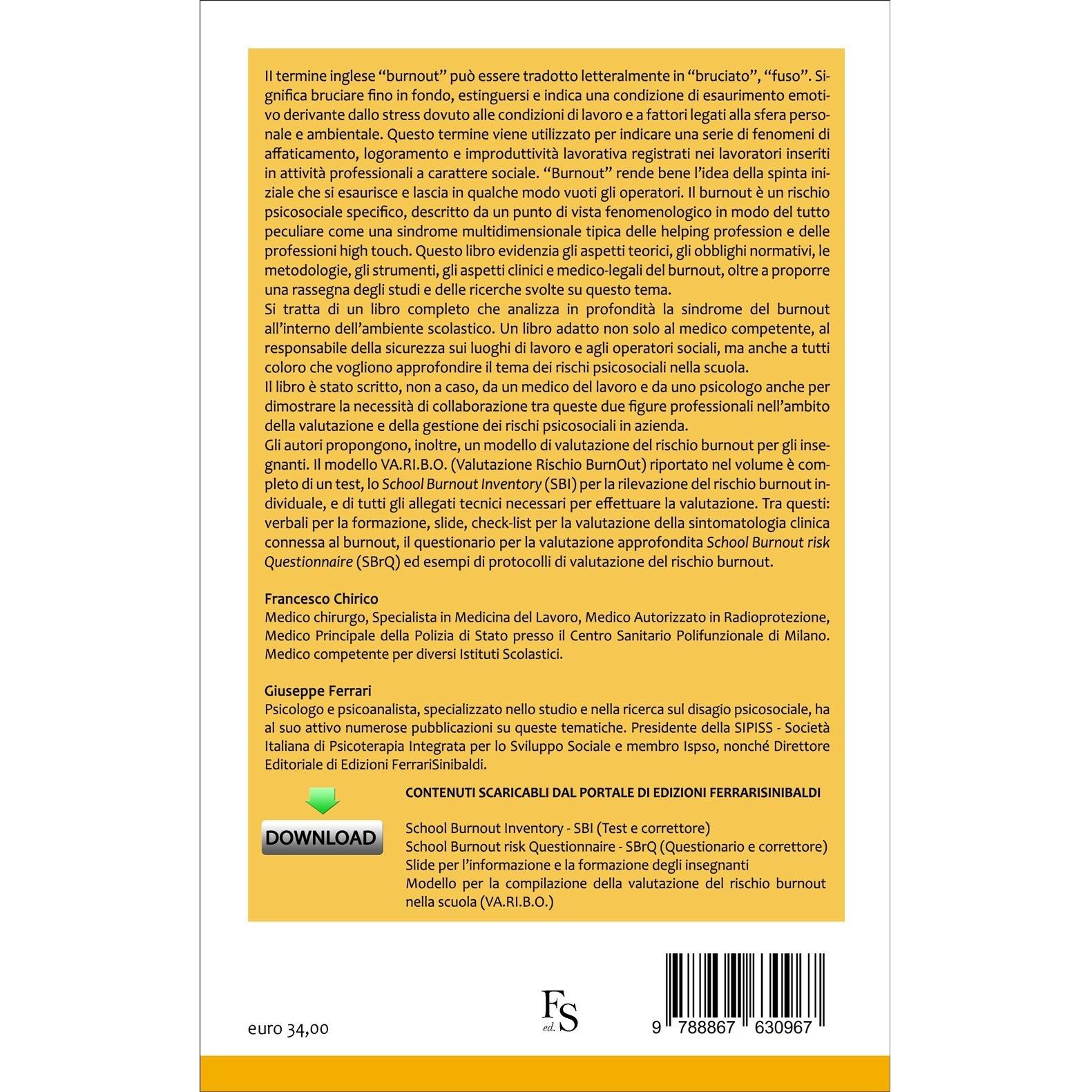 Il termine inglese “burnout” può essere tradotto letteralmente in “bruciato”, “fuso”. Significa bruciare fino in fondo, estinguersi e indica una condizione di esaurimento emotivo derivante dallo stress dovuto alle condizioni di lavoro e a fattori legati alla sfera personale e ambientale. Questo termine viene utilizzato per indicare una serie di fenomeni di affaticamento, logoramento e improduttività lavorativa registrati nei lavoratori inseriti in attività professionali a carattere sociale. “Burnout” rende bene l’idea della spinta iniziale che si esaurisce e lascia in qualche modo vuoti gli operatori. Il burnout è un rischio psicosociale specifico, descritto da un punto di vista fenomenologico in modo del tutto peculiare come una sindrome multidimensionale tipica delle helping profession e delle professioni high touch. Questo libro evidenzia gli aspetti teorici, gli obblighi normativi, le metodologie, gli strumenti, gli aspetti clinici e medico-legali del burnout, oltre a proporre una rassegna degli studi e delle ricerche svolte su questo tema.
Si tratta di un libro completo che analizza in profondità la sindrome del burnout all’interno dell’ambiente scolastico. Un libro adatto non solo al medico competente, al responsabile della sicurezza sui luoghi di lavoro e agli operatori sociali, ma anche a tutti coloro che vogliono approfondire il tema dei rischi psicosociali nella scuola.
Il libro è stato scritto, non a caso, da un medico del lavoro e da uno psicologo anche per dimostrare la necessità di collaborazione tra queste due figure professionali nell’ambito della valutazione e della gestione dei rischi psicosociali in azienda.
Gli autori propongono, inoltre, un modello di valutazione del rischio burnout per gli insegnanti. Il modello VA.RI.B.O. (Valutazione Rischio BurnOut) riportato nel volume è completo di un test, lo School Burnout Inventory (SBI) per la rilevazione del rischio burnout individuale, e di tutti gli allegati tecnici necessari per effettuare la valutazione. Tra questi: verbali per la formazione, slide, check-list per la valutazione della sintomatologia clinica connessa al burnout, il questionario per la valutazione approfondita School Burnout risk Questionnaire (SBrQ) ed esempi di protocolli di valutazione del rischio burnout.

Francesco Chirico
Medico chirurgo, Specialista in Medicina del Lavoro, Medico Autorizzato in Radioprotezione, Medico Principale della Polizia di Stato presso il Centro Sanitario Polifunzionale di Milano. Medico competente per diversi Istituti Scolastici.

Giuseppe Ferrari
Psicologo e psicoanalista, specializzato nello studio e nella ricerca sul disagio psicosociale, ha al suo attivo numerose pubblicazioni su queste tematiche. Presidente della SIPISS - Società Italiana di Psicoterapia Integrata per lo Sviluppo Sociale e membro Ispso, nonché Direttore Editoriale di Edizioni FerrariSinibaldi.

DOWNLOAD

CONTENUTI SCARICABLI DAL PORTALE DI EDIZIONI FERRARISINIBALDI

School Burnout Inventory - SBI (Test e correttore)
School Burnout risk Questionnaire - SBrQ (Questionario e correttore)
Slide per l’informazione e la formazione degli insegnanti
Modello per la compilazione della valutazione del rischio burnout nella scuola (VA.RI.B.O.)

euro 34,00

FS ed.

9 788867 630967